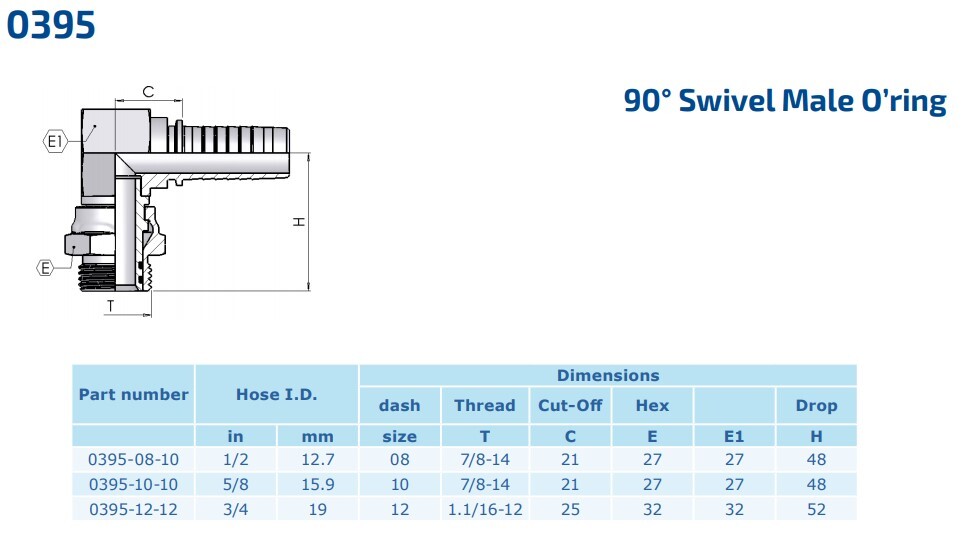 0395

90° Swivel Male O'ring

C
E1
H
E
T

| Part number | Hose I.D. | | Dimensions | | | | | |
|---|---|---|---|---|---|---|---|---|
| | | | dash | Thread | Cut-Off | Hex | | Drop |
| | in | mm | size | T | C | E | E1 | H |
| 0395-08-10 | 1/2 | 12.7 | 08 | 7/8-14 | 21 | 27 | 27 | 48 |
| 0395-10-10 | 5/8 | 15.9 | 10 | 7/8-14 | 21 | 27 | 27 | 48 |
| 0395-12-12 | 3/4 | 19 | 12 | 1.1/16-12 | 25 | 32 | 32 | 52 |